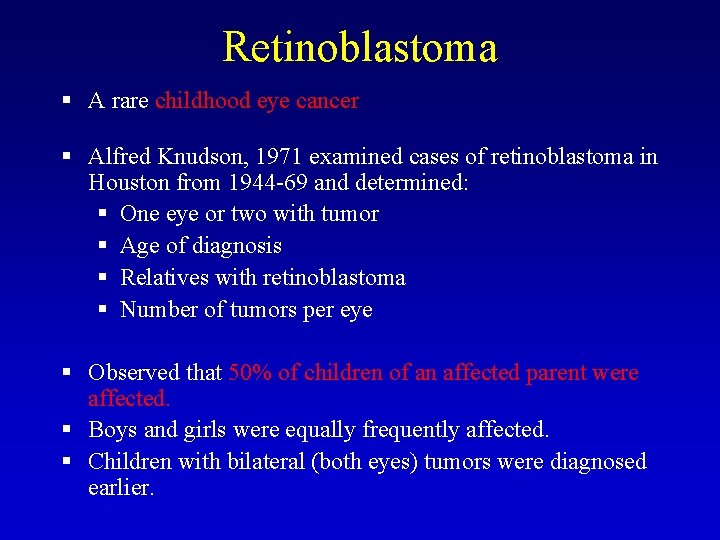 Retinoblastoma

▪ A rare childhood eye cancer

▪ Alfred Knudson, 1971 examined cases of retinoblastoma in Houston from 1944-69 and determined:
 ▪ One eye or two with tumor
 ▪ Age of diagnosis
 ▪ Relatives with retinoblastoma
 ▪ Number of tumors per eye

▪ Observed that 50% of children of an affected parent were affected.
▪ Boys and girls were equally frequently affected.
▪ Children with bilateral (both eyes) tumors were diagnosed earlier.